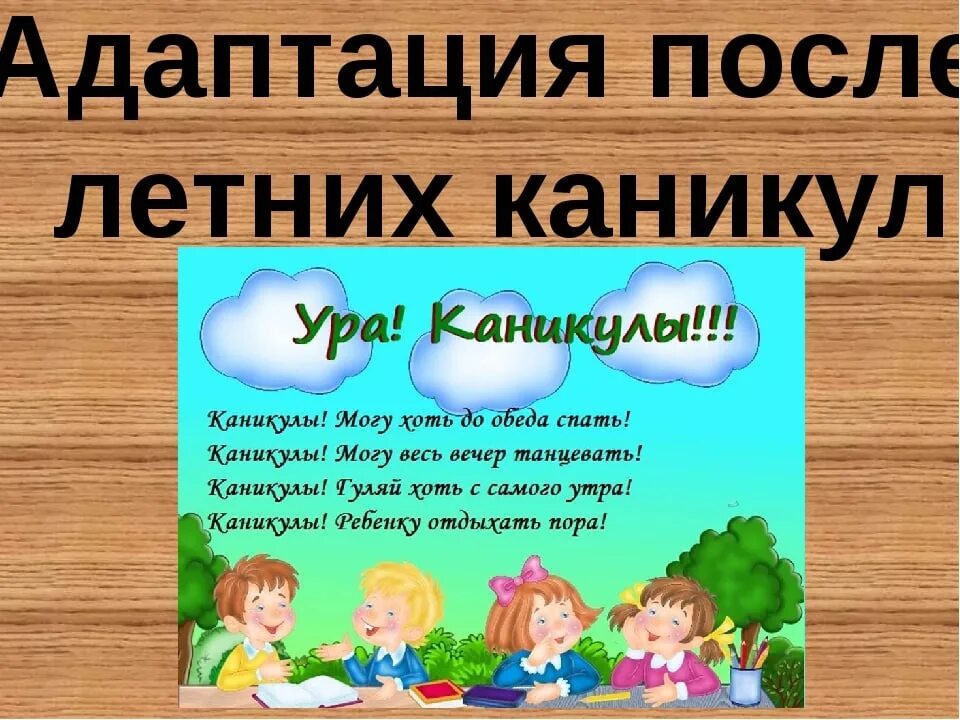 Адаптация после летних каникул

Ура! Каникулы!!!

Каникулы! Могу хоть до обеда спать!
Каникулы! Могу весь вечер танцевать!
Каникулы! Гуляй хоть с самого утра!
Каникулы! Ребенку отдыхать пора!